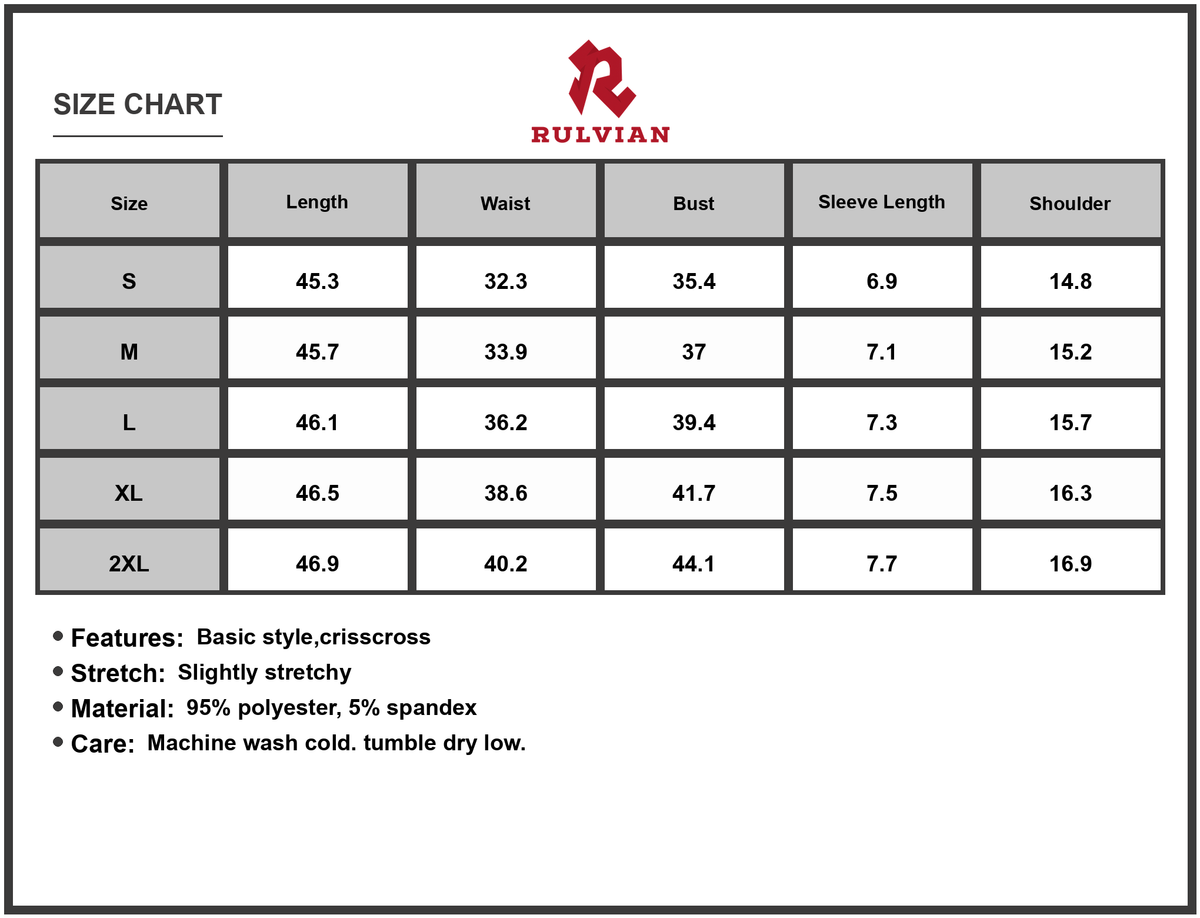 SIZE CHART

RULVIAN

| Size | Length | Waist | Bust | Sleeve Length | Shoulder |
|---|---|---|---|---|---|
| S | 45.3 | 32.3 | 35.4 | 6.9 | 14.8 |
| M | 45.7 | 33.9 | 37 | 7.1 | 15.2 |
| L | 46.1 | 36.2 | 39.4 | 7.3 | 15.7 |
| XL | 46.5 | 38.6 | 41.7 | 7.5 | 16.3 |
| 2XL | 46.9 | 40.2 | 44.1 | 7.7 | 16.9 |

• Features: Basic style,crisscross
• Stretch: Slightly stretchy
• Material: 95% polyester, 5% spandex
• Care: Machine wash cold. tumble dry low.